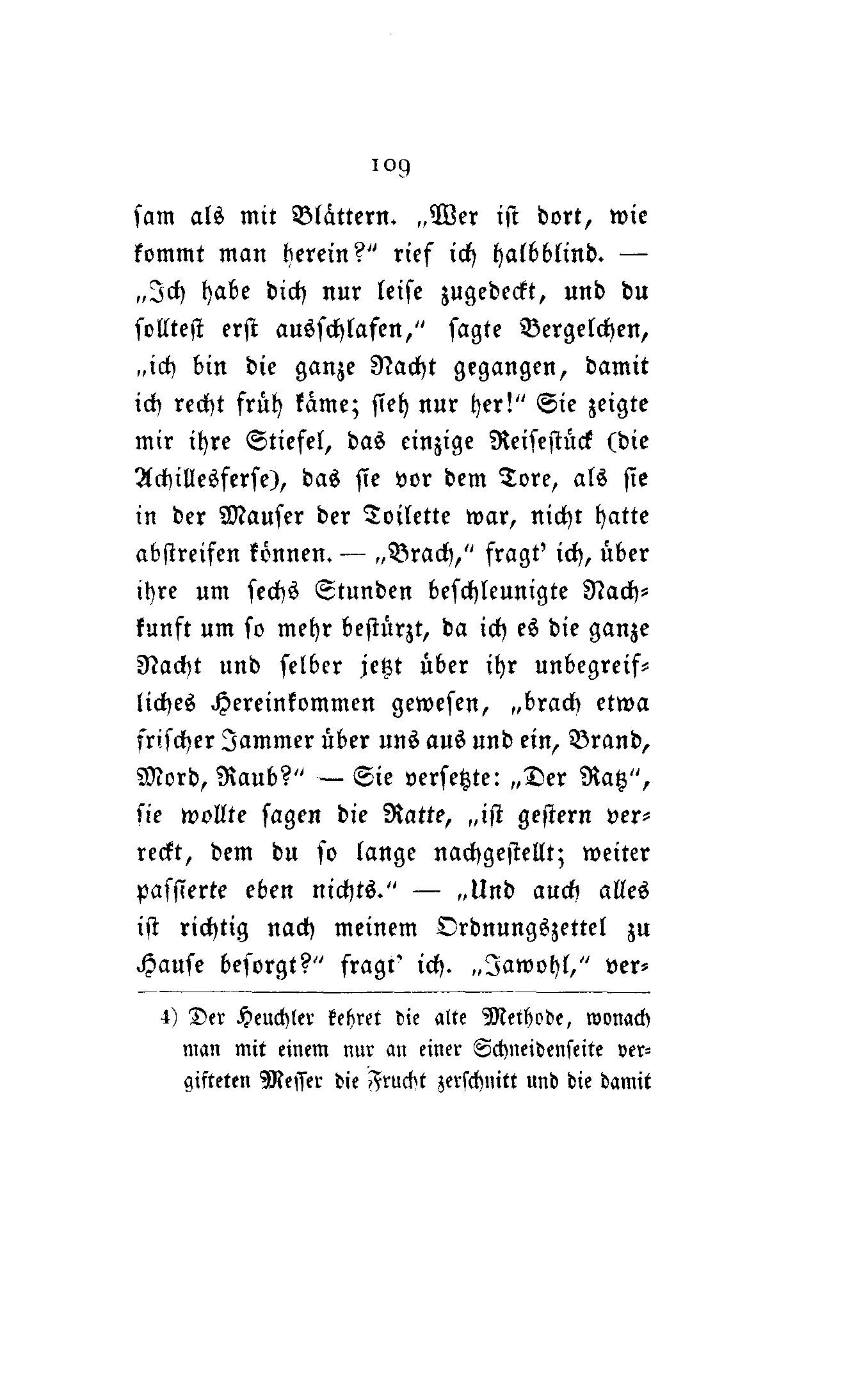 109

sam als mit Blättern. „Wer ist dort, wie kommt man herein?“ rief ich halbblind. — „Ich habe dich nur leise zugedeckt, und du solltest erst ausschlafen,“ sagte Bergelchen, „ich bin die ganze Nacht gegangen, damit ich recht früh käme; sieh nur her!“ Sie zeigte mir ihre Stiefel, das einzige Reisestück (die Achillesferse), das sie vor dem Tore, als sie in der Mauser der Toilette war, nicht hatte abstreifen können. — „Brach,“ fragt' ich, über ihre um sechs Stunden beschleunigte Nachkunft um so mehr bestürzt, da ich es die ganze Nacht und selber jetzt über ihr unbegreifliches Hereinkommen gewesen, „brach etwa frischer Jammer über uns aus und ein, Brand, Mord, Raub?“ — Sie versetzte: „Der Ratz“, sie wollte sagen die Ratte, „ist gestern verreckt, dem du so lange nachgestellt; weiter passierte eben nichts.“ — „Und auch alles ist richtig nach meinem Ordnungszettel zu Hause besorgt?“ fragt' ich. „Jawohl,“ ver-

4) Der Heuchler kehret die alte Methode, wonach man mit einem nur an einer Schneidenseite vergifteten Messer die Frucht zerschnitt und die damit